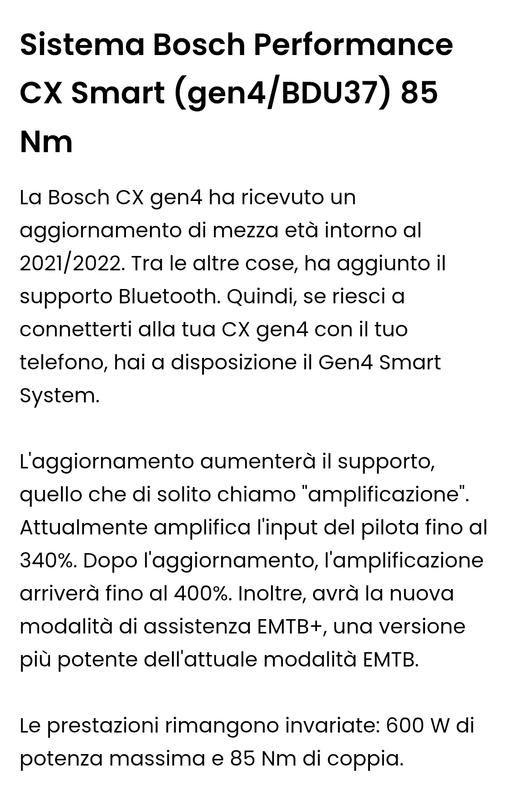 Sistema Bosch Performance CX Smart (gen4/BDU37) 85 Nm

La Bosch CX gen4 ha ricevuto un aggiornamento di mezza età intorno al 2021/2022. Tra le altre cose, ha aggiunto il supporto Bluetooth. Quindi, se riesci a connetterti alla tua CX gen4 con il tuo telefono, hai a disposizione il Gen4 Smart System.

L'aggiornamento aumenterà il supporto, quello che di solito chiamo "amplificazione". Attualmente amplifica l'input del pilota fino al 340%. Dopo l'aggiornamento, l'amplificazione arriverà fino al 400%. Inoltre, avrà la nuova modalità di assistenza EMTB+, una versione più potente dell'attuale modalità EMTB.

Le prestazioni rimangono invariate: 600 W di potenza massima e 85 Nm di coppia.